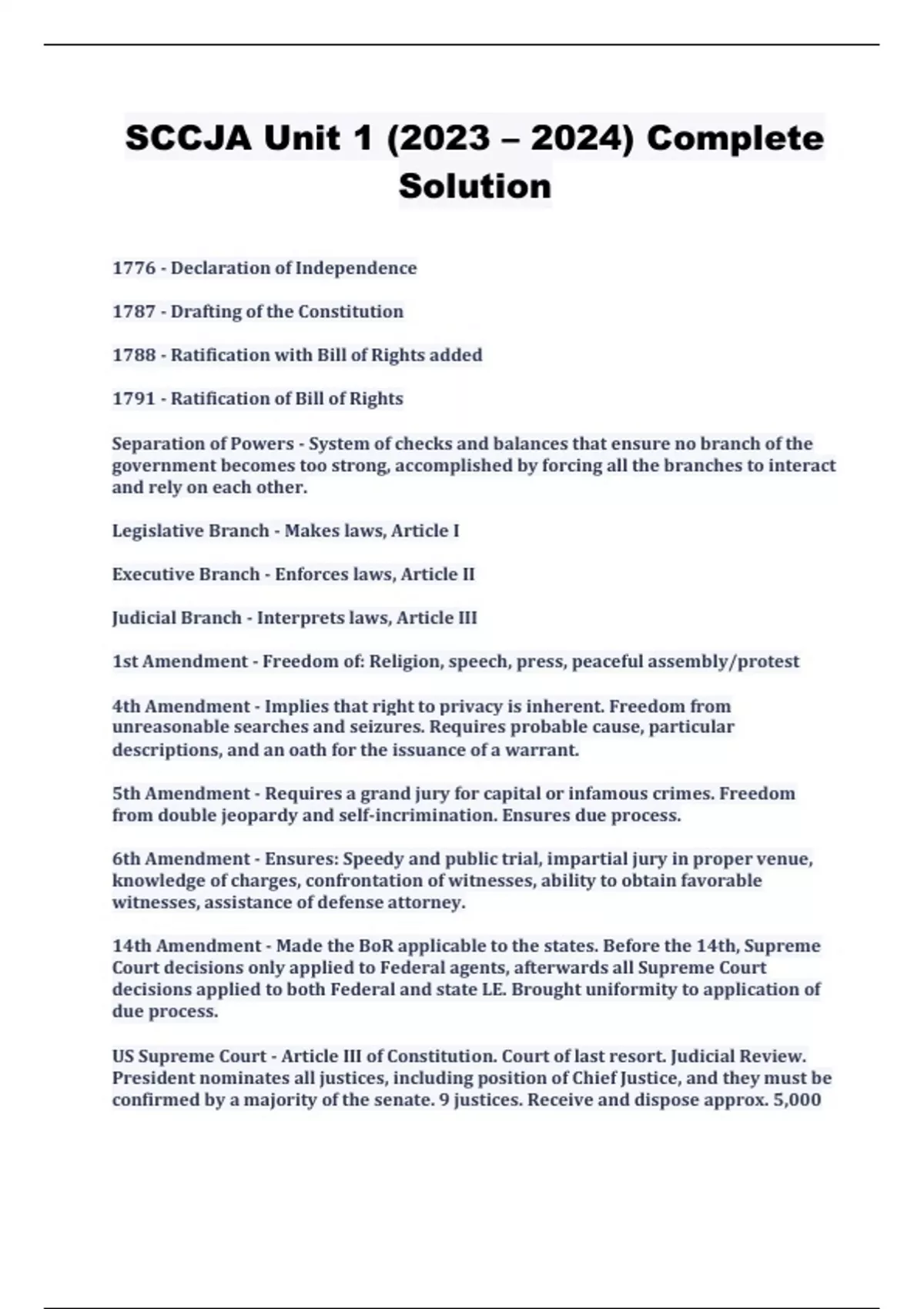 SCCJA Unit 1 (2023 – 2024) Complete Solution

1776 - Declaration of Independence

1787 - Drafting of the Constitution

1788 - Ratification with Bill of Rights added

1791 - Ratification of Bill of Rights

Separation of Powers - System of checks and balances that ensure no branch of the government becomes too strong, accomplished by forcing all the branches to interact and rely on each other.

Legislative Branch - Makes laws, Article I

Executive Branch - Enforces laws, Article II

Judicial Branch - Interprets laws, Article III

1st Amendment - Freedom of: Religion, speech, press, peaceful assembly/protest

4th Amendment - Implies that right to privacy is inherent. Freedom from unreasonable searches and seizures. Requires probable cause, particular descriptions, and an oath for the issuance of a warrant.

5th Amendment - Requires a grand jury for capital or infamous crimes. Freedom from double jeopardy and self-incrimination. Ensures due process.

6th Amendment - Ensures: Speedy and public trial, impartial jury in proper venue, knowledge of charges, confrontation of witnesses, ability to obtain favorable witnesses, assistance of defense attorney.

14th Amendment - Made the BoR applicable to the states. Before the 14th, Supreme Court decisions only applied to Federal agents, afterwards all Supreme Court decisions applied to both Federal and state LE. Brought uniformity to application of due process.

US Supreme Court - Article III of Constitution. Court of last resort. Judicial Review. President nominates all justices, including position of Chief Justice, and they must be confirmed by a majority of the senate. 9 justices. Receive and dispose approx. 5,000